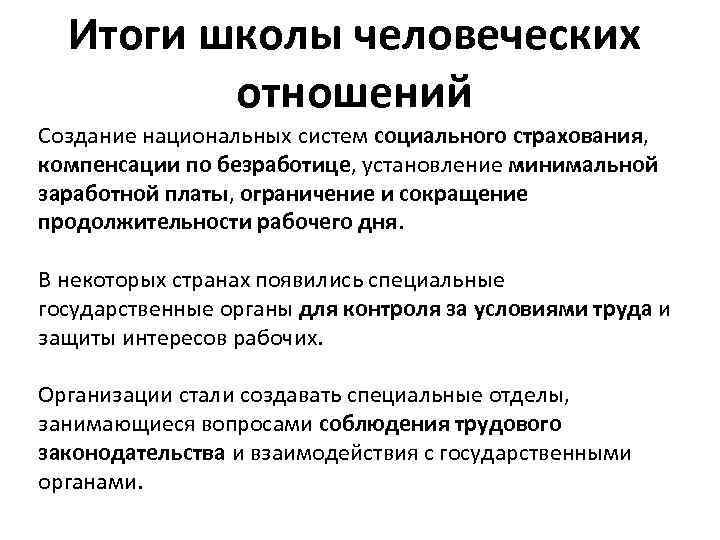 Итоги школы человеческих отношений

Создание национальных систем социального страхования, компенсации по безработице, установление минимальной заработной платы, ограничение и сокращение продолжительности рабочего дня.

В некоторых странах появились специальные государственные органы для контроля за условиями труда и защиты интересов рабочих.

Организации стали создавать специальные отделы, занимающиеся вопросами соблюдения трудового законодательства и взаимодействия с государственными органами.